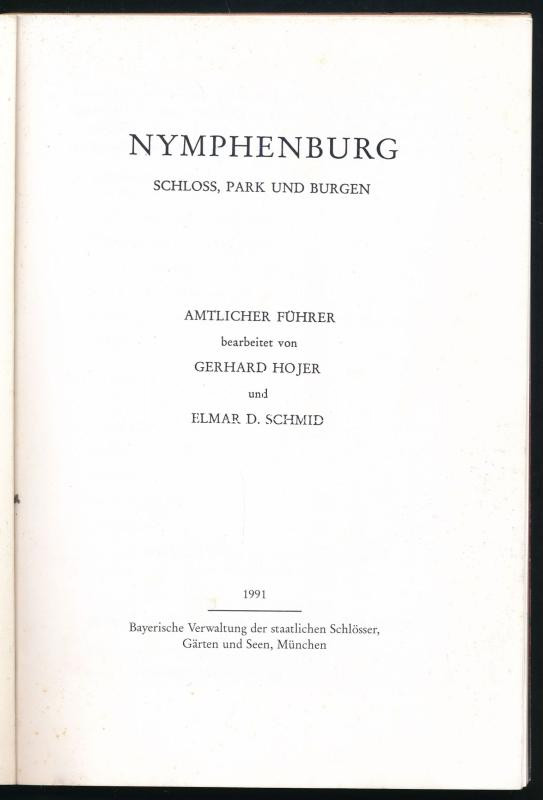 NYMPHENBURG

SCHLOSS, PARK UND BURGEN

AMTLICHER FÜHRER
bearbeitet von
GERHARD HOJER
und
ELMAR D. SCHMID

1991

Bayerische Verwaltung der staatlichen Schlösser, Gärten und Seen, München